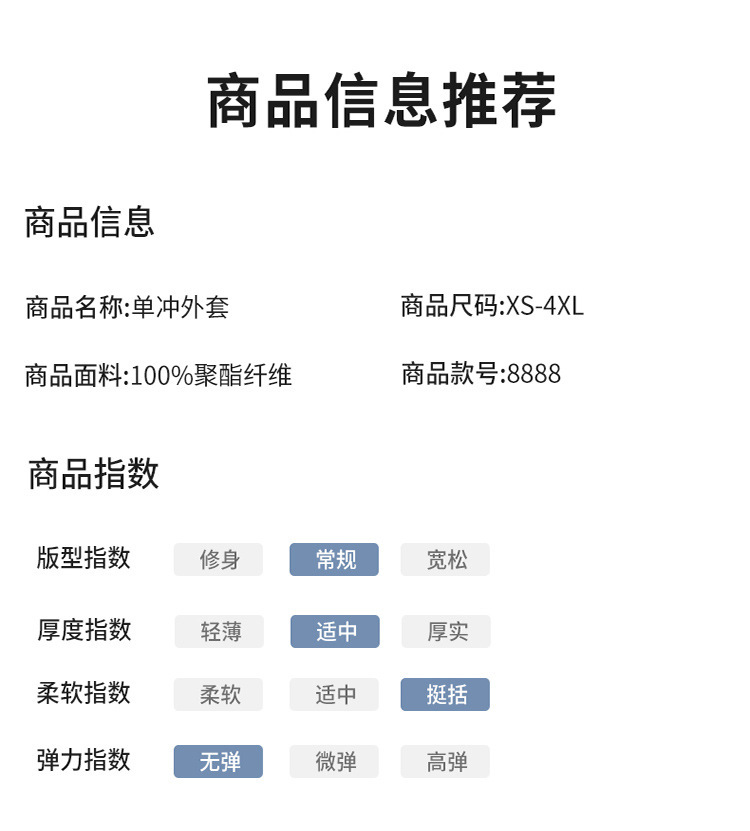 商品信息推荐

商品信息

商品名称:单冲外套

商品尺码:XS-4XL

商品面料:100%聚酯纤维

商品款号:8888

商品指数

版型指数 修身 常规 宽松

厚度指数 轻薄 适中 厚实

柔软指数 柔软 适中 挺括

弹力指数 无弹 微弹 高弹